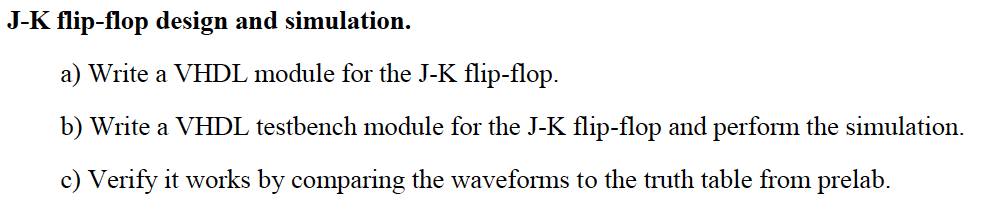 J-K flip-flop design and simulation.

a) Write a VHDL module for the J-K flip-flop.

b) Write a VHDL testbench module for the J-K flip-flop and perform the simulation.

c) Verify it works by comparing the waveforms to the truth table from prelab.